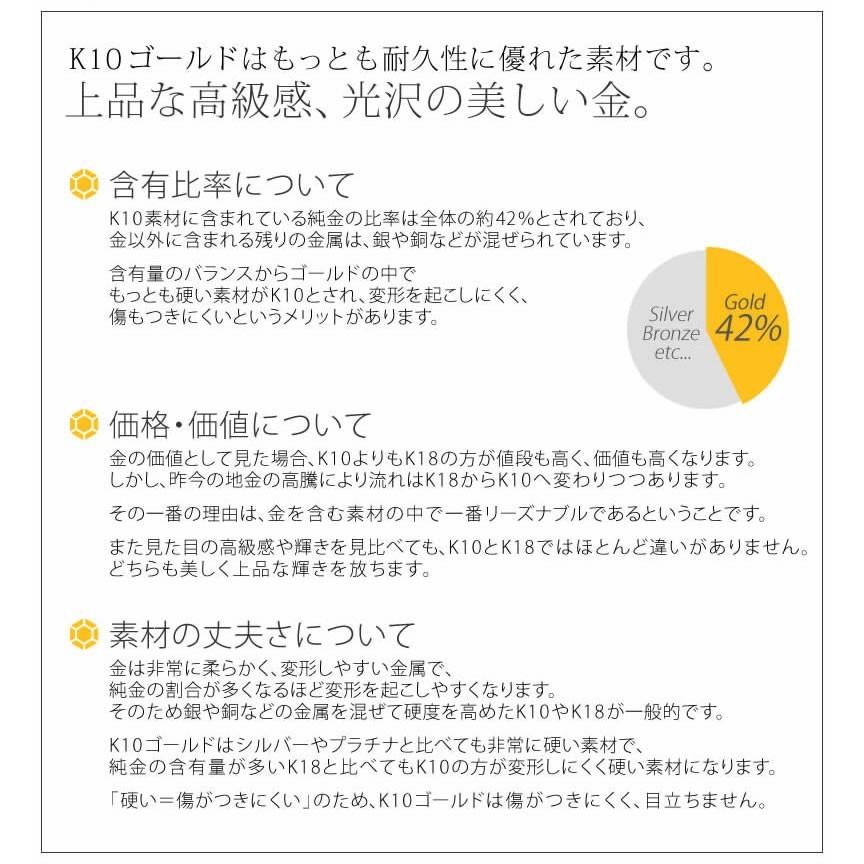 K10ゴールドはもっとも耐久性に優れた素材です。
上品な高級感、光沢の美しい金。

含有比率について

K10素材に含まれている純金の比率は全体の約42%とされており、金以外に含まれる残りの金属は、銀や銅などが混ぜられています。

含有量のバランスからゴールドの中でもっとも硬い素材がK10とされ、変形を起こしにくく、傷もつきにくいというメリットがあります。

Silver Bronze etc...

Gold 42%

価格・価値について

金の価値として見た場合、K10よりもK18の方が値段も高く、価値も高くなります。しかし、昨今の地金の高騰により流れはK18からK10へ変わりつつあります。

その一番の理由は、金を含む素材の中で一番リーズナブルであるということです。

また見た目の高級感や輝きを見比べても、K10とK18ではほとんど違いがありません。どちらも美しく上品な輝きを放ちます。

素材の丈夫さについて

金は非常に柔らかく、変形しやすい金属で、純金の割合が多くなるほど変形を起こしやすくなります。そのため銀や銅などの金属を混ぜて硬度を高めたK10やK18が一般的です。

K10ゴールドはシルバーやプラチナと比べても非常に硬い素材で、純金の含有量が多いK18と比べてもK10の方が変形しにくく硬い素材になります。

「硬い＝傷がつきにくい」のため、K10ゴールドは傷がつきにくく、目立ちません。